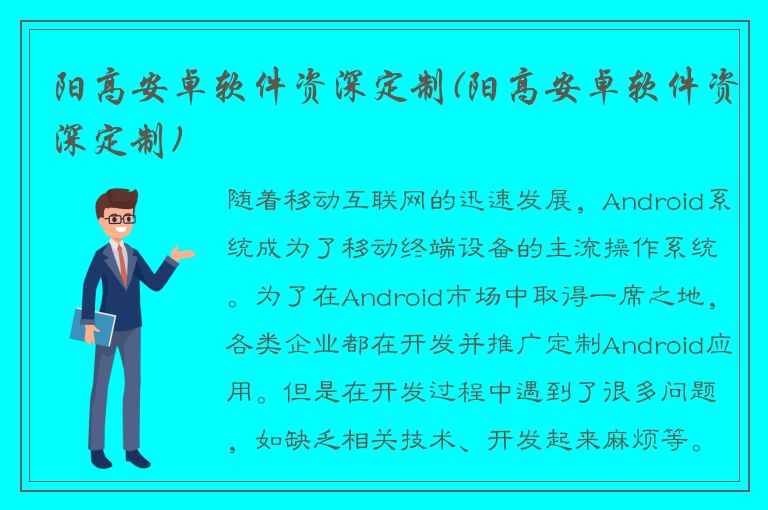 阳高安卓软件资深定制(阳高安卓软件资深定制)

随着移动互联网的迅速发展，Android系统成为了移动终端设备的主流操作系统。为了在Android市场中取得一席之地，各类企业都在开发并推广定制Android应用。但是在开发过程中遇到了很多问题，如缺乏相关技术、开发起来麻烦等。